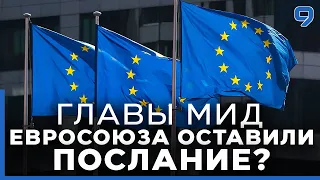 9

ГЛАВЫ МИД
ЕВРОСОЮЗА ОСТАВИЛИ
ПОСЛАНИЕ?